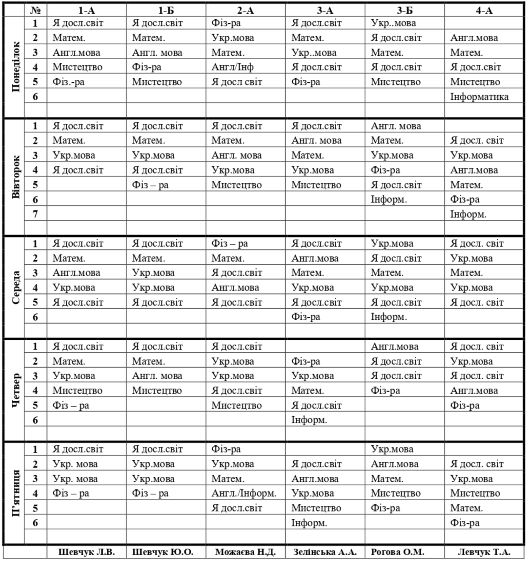 | | № | 1-А | 1-Б | 2-А | 3-А | 3-Б | 4-А |
|---|---|---|---|---|---|---|---|
| Понеділок | 1 | Я досл.світ | Я досл.світ | Фіз-ра | Я досл.світ | Укр..мова | |
| | 2 | Матем. | Матем. | Укр.мова | Матем. | Я досл.світ | Англ.мова |
| | 3 | Англ.мова | Англ. мова | Матем. | Укр..мова | Матем. | Матем. |
| | 4 | Мистецтво | Фіз-ра | Англ/Інф | Я досл.світ | Я досл.світ | Я досл.світ |
| | 5 | Фіз.-ра | Мистецтво | Я досл світ | Фіз-ра | Мистецтво | Мистецтво |
| | 6 | | | | | | Інформатика |
| | | | | | | | |
| Вівторок | 1 | Я досл.світ | Я досл.світ | Я досл.світ | Я досл.світ | Англ. мова | |
| | 2 | Матем. | Матем. | Матем. | Англ. мова | Матем. | Я досл. світ |
| | 3 | Укр.мова | Укр.мова | Англ. мова | Матем. | Укр.мова | Укр.мова |
| | 4 | Я досл.світ | Я досл.світ | Укр.мова | Укр.мова | Фіз-ра | Англ.мова |
| | 5 | | Фіз – ра | Мистецтво | Мистецтво | Я досл.світ | Матем. |
| | 6 | | | | | Інформ. | Фіз-ра |
| | 7 | | | | | | Інформ. |
| | | | | | | | |
| Середа | 1 | Я досл.світ | Я досл.світ | Фіз – ра | Я досл.світ | Укр.мова | Я досл. світ |
| | 2 | Матем. | Матем. | Матем. | Англ.мова | Я досл.світ | Укр.мова |
| | 3 | Англ.мова | Укр.мова | Я досл.світ | Матем. | Матем. | Матем. |
| | 4 | Укр.мова | Укр.мова | Англ.мова | Укр.мова | Укр.мова | Укр.мова |
| | 5 | Я досл.світ | Я досл.світ | Я досл.світ | Я досл.світ | Я досл.світ | Я досл. світ |
| | 6 | | | | Фіз-ра | Інформ. | |
| | | | | | | | |
| Четвер | 1 | Я досл.світ | Я досл.світ | Я досл.світ | | Англ.мова | Я досл. світ |
| | 2 | Матем. | Матем. | Укр.мова | Фіз-ра | Я досл.світ | Укр.мова |
| | 3 | Укр.мова | Англ. мова | Укр.мова | Укр.мова | Я досл.світ | Я досл. світ |
| | 4 | Мистецтво | Мистецтво | Я досл.світ | Матем. | Фіз-ра | Англ.мова |
| | 5 | Фіз – ра | | Мистецтво | Я досл.світ | | Фіз-ра |
| | 6 | | | | Інформ. | | |
| | | | | | | | |
| П'ятниця | 1 | Я досл.світ | Я досл.світ | Фіз-ра | | Укр.мова | |
| | 2 | Укр. мова | Укр.мова | Укр.мова | Я досл.світ | Англ.мова | Я досл. світ |
| | 3 | Укр. мова | Укр.мова | Матем. | Англ.мова | Матем. | Укр.мова |
| | 4 | Фіз – ра | Фіз – ра | Англ./Інформ. | Укр.мова | Мистецтво | Мистецтво |
| | 5 | | | Я досл.світ | Мистецтво | Фіз-ра | Матем. |
| | 6 | | | | Інформ. | | Фіз-ра |
| | | | | | | | |
| | | Шевчук Л.В. | Шевчук Ю.О. | Можаєва Н.Д. | Зелінська А.А. | Рогова О.М. | Левчук Т.А. |